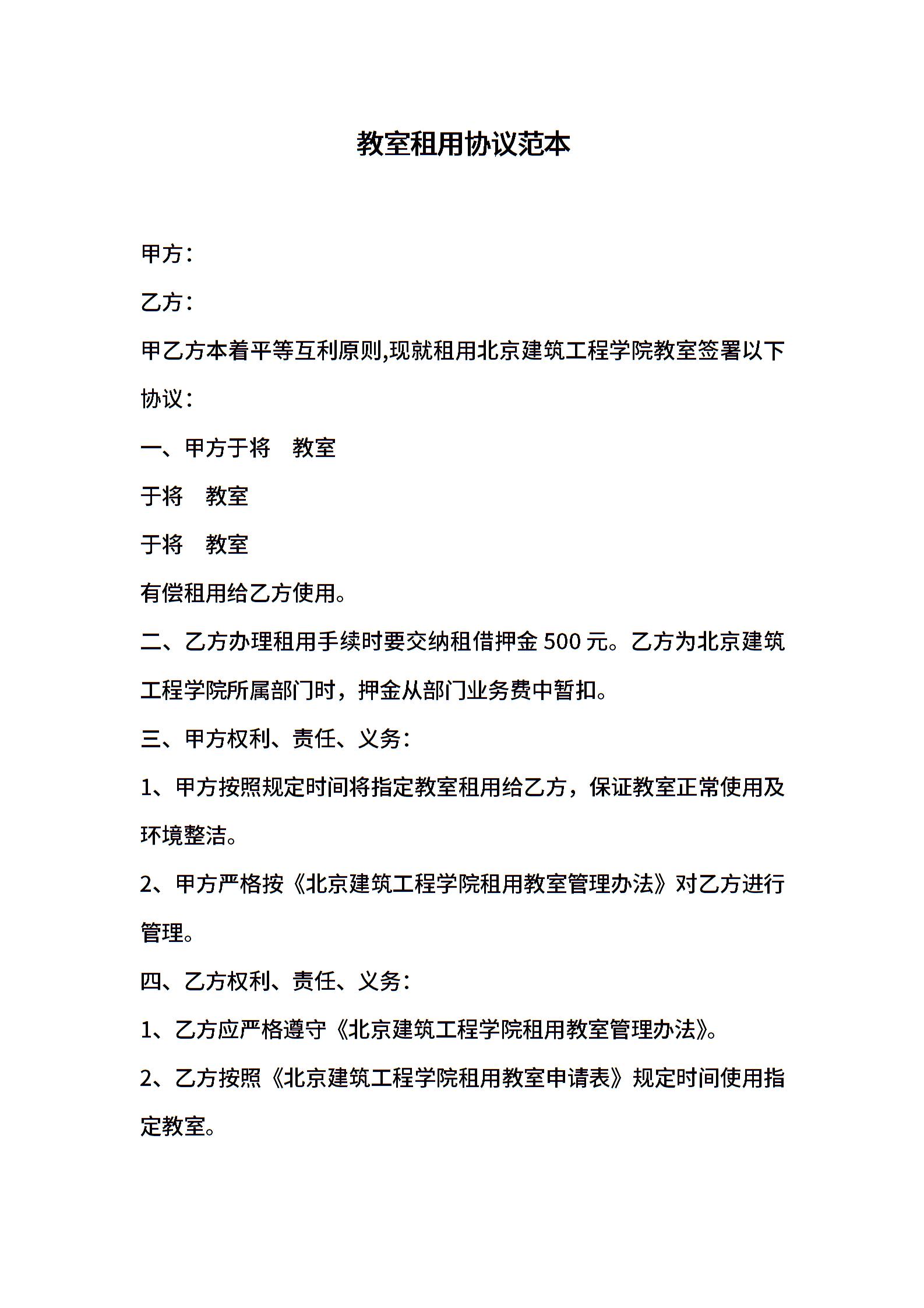 教室租用协议范本

甲方：

乙方：

甲乙方本着平等互利原则,现就租用北京建筑工程学院教室签署以下协议：

一、甲方于将　教室

于将　教室

于将　教室

有偿租用给乙方使用。

二、乙方办理租用手续时要交纳租借押金 500 元。乙方为北京建筑工程学院所属部门时，押金从部门业务费中暂扣。

三、甲方权利、责任、义务：

1、甲方按照规定时间将指定教室租用给乙方，保证教室正常使用及环境整洁。

2、甲方严格按《北京建筑工程学院租用教室管理办法》对乙方进行管理。

四、乙方权利、责任、义务：

1、乙方应严格遵守《北京建筑工程学院租用教室管理办法》。

2、乙方按照《北京建筑工程学院租用教室申请表》规定时间使用指定教室。